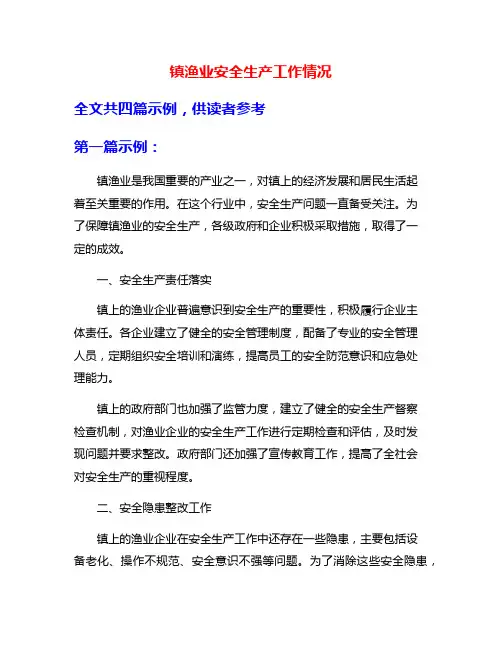 镇渔业安全生产工作情况

全文共四篇示例，供读者参考

第一篇示例：

镇渔业是我国重要的产业之一，对镇上的经济发展和居民生活起着至关重要的作用。在这个行业中，安全生产问题一直备受关注。为了保障镇渔业的安全生产，各级政府和企业积极采取措施，取得了一定的成效。

一、安全生产责任落实

镇上的渔业企业普遍意识到安全生产的重要性，积极履行企业主体责任。各企业建立了健全的安全管理制度，配备了专业的安全管理人员，定期组织安全培训和演练，提高员工的安全防范意识和应急处理能力。

镇上的政府部门也加强了监管力度，建立了健全的安全生产督察检查机制，对渔业企业的安全生产工作进行定期检查和评估，及时发现问题并要求整改。政府部门还加强了宣传教育工作，提高了全社会对安全生产的重视程度。

二、安全隐患整改工作

镇上的渔业企业在安全生产工作中还存在一些隐患，主要包括设备老化、操作不规范、安全意识不强等问题。为了消除这些安全隐患，